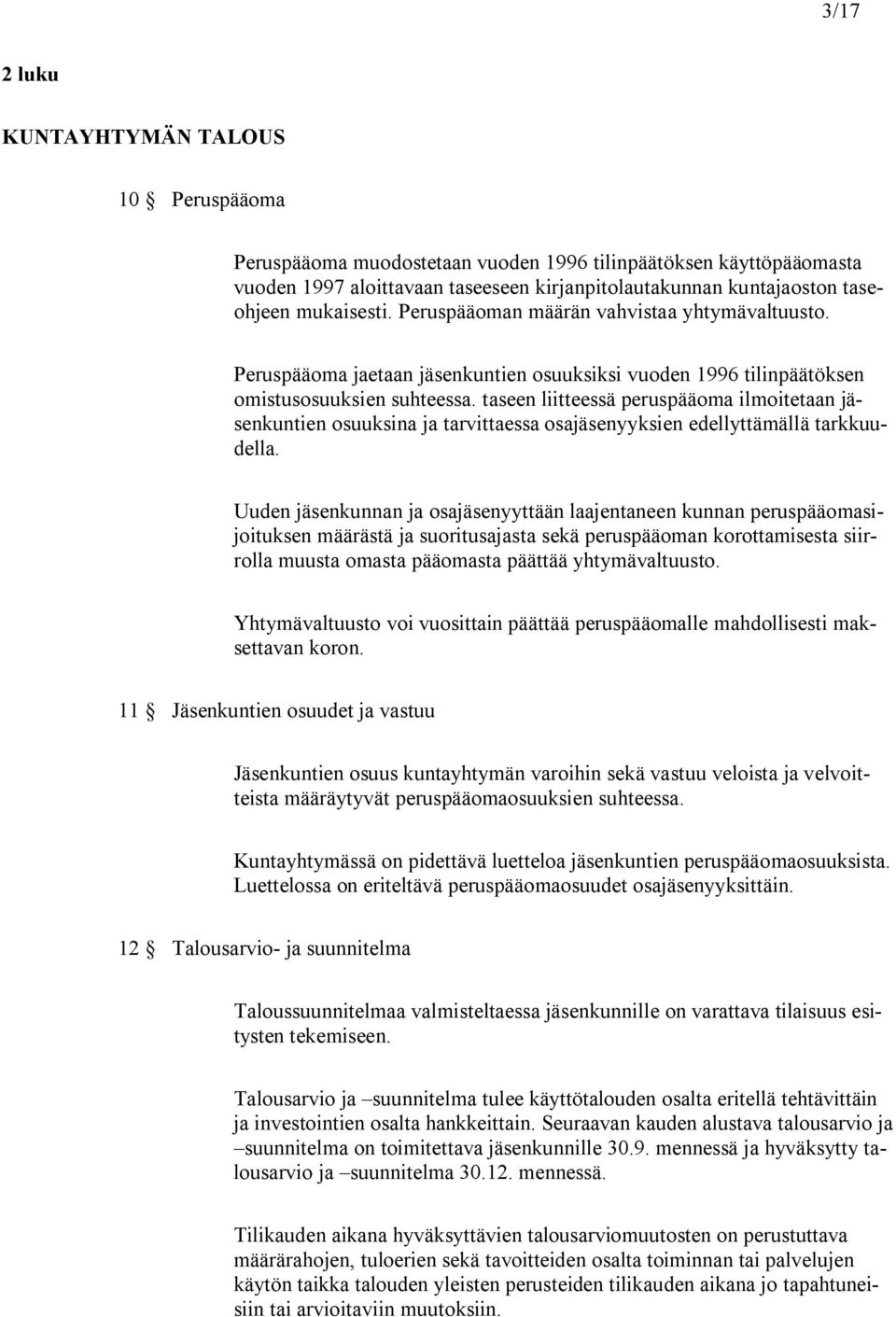 3/17

2 luku

KUNTAYHTYMÄN TALOUS

10 § Peruspääoma

Peruspääoma muodostetaan vuoden 1996 tilinpäätöksen käyttöpääomasta vuoden 1997 aloittavaan taseeseen kirjanpitolautakunnan kuntajaoston taseohjeen mukaisesti. Peruspääoman määrän vahvistaa yhtymävaltuusto.

Peruspääoma jaetaan jäsenkuntien osuuksiksi vuoden 1996 tilinpäätöksen omistusosuuksien suhteessa. taseen liitteessä peruspääoma ilmoitetaan jäsenkuntien osuuksina ja tarvittaessa osajäsenyyksien edellyttämällä tarkkuudella.

Uuden jäsenkunnan ja osajäsenyyttään laajentaneen kunnan peruspääomasijoituksen määrästä ja suoritusajasta sekä peruspääoman korottamisesta siirrolla muusta omasta pääomasta päättää yhtymävaltuusto.

Yhtymävaltuusto voi vuosittain päättää peruspääomalle mahdollisesti maksettavan koron.

11 § Jäsenkuntien osuudet ja vastuu

Jäsenkuntien osuus kuntayhtymän varoihin sekä vastuu veloista ja velvoitteista määräytyvät peruspääomaosuuksien suhteessa.

Kuntayhtymässä on pidettävä luetteloa jäsenkuntien peruspääomaosuuksista. Luettelossa on eriteltävä peruspääomaosuudet osajäsenyyksittäin.

12 § Talousarvio- ja suunnitelma

Taloussuunnitelmaa valmisteltaessa jäsenkunnille on varattava tilaisuus esitysten tekemiseen.

Talousarvio ja –suunnitelma tulee käyttötalouden osalta eritellä tehtävittäin ja investointien osalta hankkeittain. Seuraavan kauden alustava talousarvio ja –suunnitelma on toimitettava jäsenkunnille 30.9. mennessä ja hyväksytty talousarvio ja –suunnitelma 30.12. mennessä.

Tilikauden aikana hyväksyttävien talousarviomuutosten on perustuttava määrärahojen, tuloerien sekä tavoitteiden osalta toiminnan tai palvelujen käytön taikka talouden yleisten perusteiden tilikauden aikana jo tapahtuneisiin tai arvioitaviin muutoksiin.